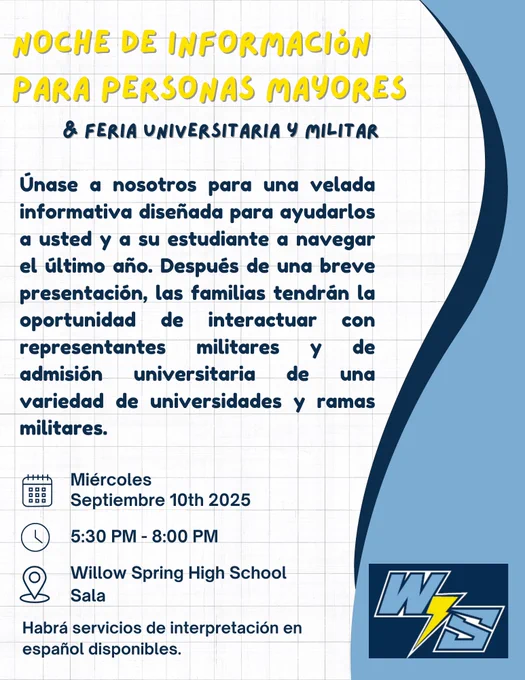 NOCHE DE INFORMACIÓN
PARA PERSONAS MAYORES

& FERIA UNIVERSITARIA Y MILITAR

Únase a nosotros para una velada informativa diseñada para ayudarlos a usted y a su estudiante a navegar el último año. Después de una breve presentación, las familias tendrán la oportunidad de interactuar con representantes militares y de admisión universitaria de una variedad de universidades y ramas militares.

Miércoles
Septiembre 10th 2025

5:30 PM - 8:00 PM

Willow Spring High School
Sala

Habrá servicios de interpretación en español disponibles.

WS